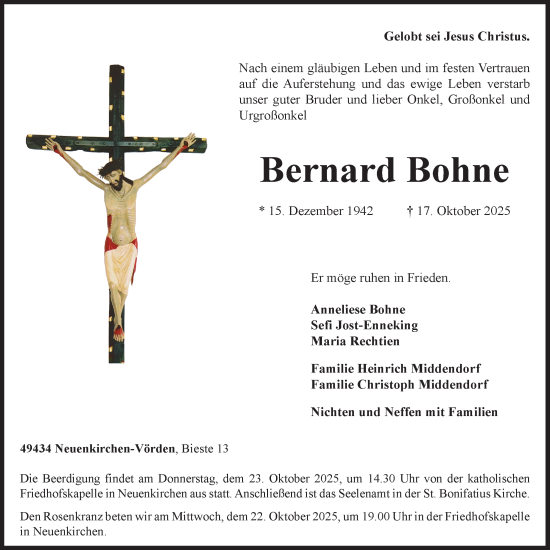 Gelobt sei Jesus Christus.

Nach einem gläubigen Leben und im festen Vertrauen auf die Auferstehung und das ewige Leben verstarb unser guter Bruder und lieber Onkel, Großonkel und Urgroßonkel

Bernard Bohne

* 15. Dezember 1942 † 17. Oktober 2025

Er möge ruhen in Frieden.

Anneliese Bohne
Sefi Jost-Enneking
Maria Rechtien

Familie Heinrich Middendorf
Familie Christoph Middendorf

Nichten und Neffen mit Familien

49434 Neuenkirchen-Vörden, Bieste 13

Die Beerdigung findet am Donnerstag, dem 23. Oktober 2025, um 14.30 Uhr von der katholischen Friedhofskapelle in Neuenkirchen aus statt. Anschließend ist das Seelenamt in der St. Bonifatius Kirche.

Den Rosenkranz beten wir am Mittwoch, dem 22. Oktober 2025, um 19.00 Uhr in der Friedhofskapelle in Neuenkirchen.